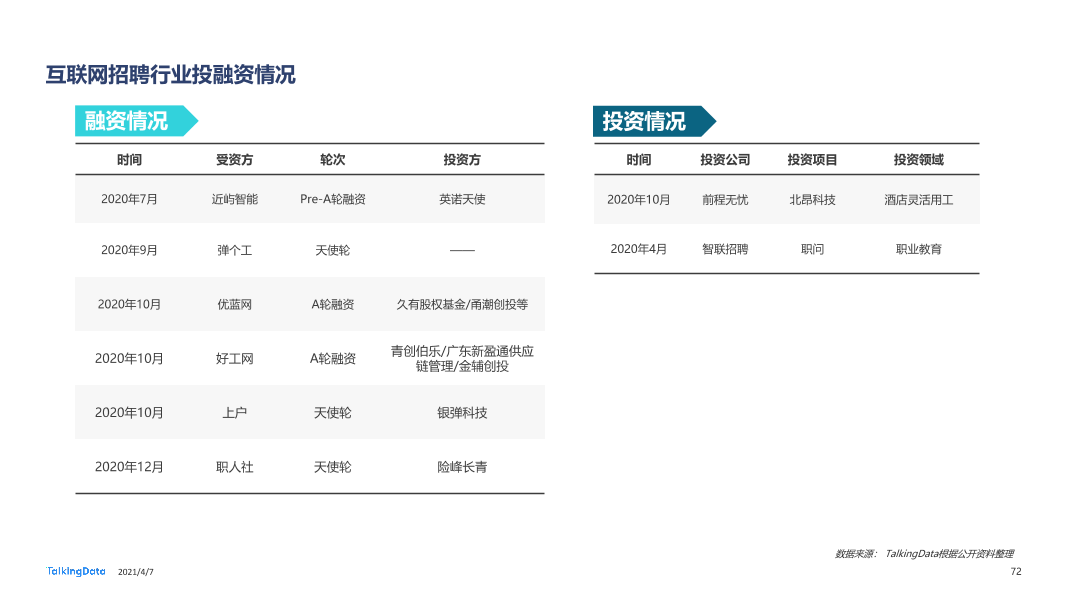 互联网招聘行业投融资情况

融资情况

| 时间 | 受资方 | 轮次 | 投资方 |
|---|---|---|---|
| 2020年7月 | 近屿智能 | Pre-A轮融资 | 英诺天使 |
| 2020年9月 | 弹个工 | 天使轮 | —— |
| 2020年10月 | 优蓝网 | A轮融资 | 久有股权基金/甬潮创投等 |
| 2020年10月 | 好工网 | A轮融资 | 青创伯乐/广东新盈通供应链管理/金辅创投 |
| 2020年10月 | 上户 | 天使轮 | 银弹科技 |
| 2020年12月 | 职人社 | 天使轮 | 险峰长青 |

投资情况

| 时间 | 投资公司 | 投资项目 | 投资领域 |
|---|---|---|---|
| 2020年10月 | 前程无忧 | 北昂科技 | 酒店灵活用工 |
| 2020年4月 | 智联招聘 | 职问 | 职业教育 |

数据来源： TalkingData根据公开资料整理

TalkingData 2021/4/7 72